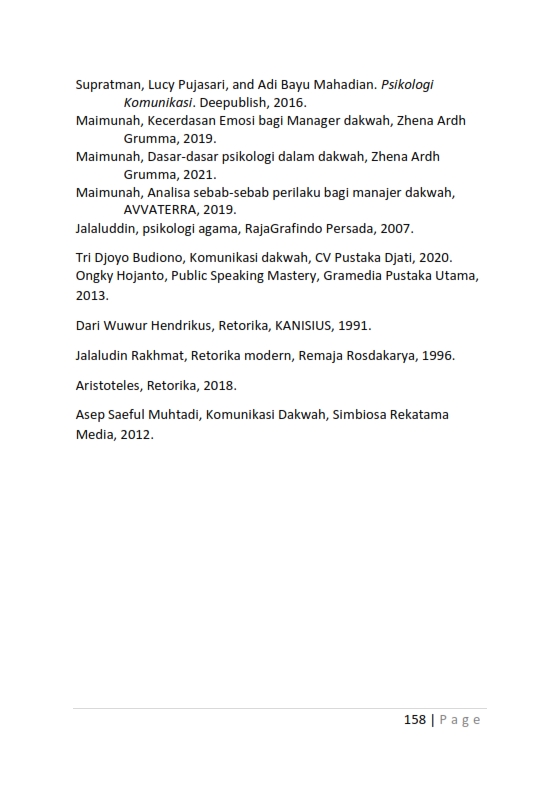 Supratman, Lucy Pujasari, and Adi Bayu Mahadian. Psikologi Komunikasi. Deepublish, 2016.
Maimunah, Kecerdasan Emosi bagi Manager dakwah, Zhena Ardh Grumma, 2019.
Maimunah, Dasar-dasar psikologi dalam dakwah, Zhena Ardh Grumma, 2021.
Maimunah, Analisa sebab-sebab perilaku bagi manajer dakwah, AVVATERRA, 2019.
Jalaluddin, psikologi agama, RajaGrafindo Persada, 2007.

Tri Djoyo Budiono, Komunikasi dakwah, CV Pustaka Djati, 2020.
Ongky Hojanto, Public Speaking Mastery, Gramedia Pustaka Utama, 2013.

Dari Wuwur Hendrikus, Retorika, KANISIUS, 1991.

Jalaludin Rakhmat, Retorika modern, Remaja Rosdakarya, 1996.

Aristoteles, Retorika, 2018.

Asep Saeful Muhtadi, Komunikasi Dakwah, Simbiosa Rekatama Media, 2012.

158 | Page